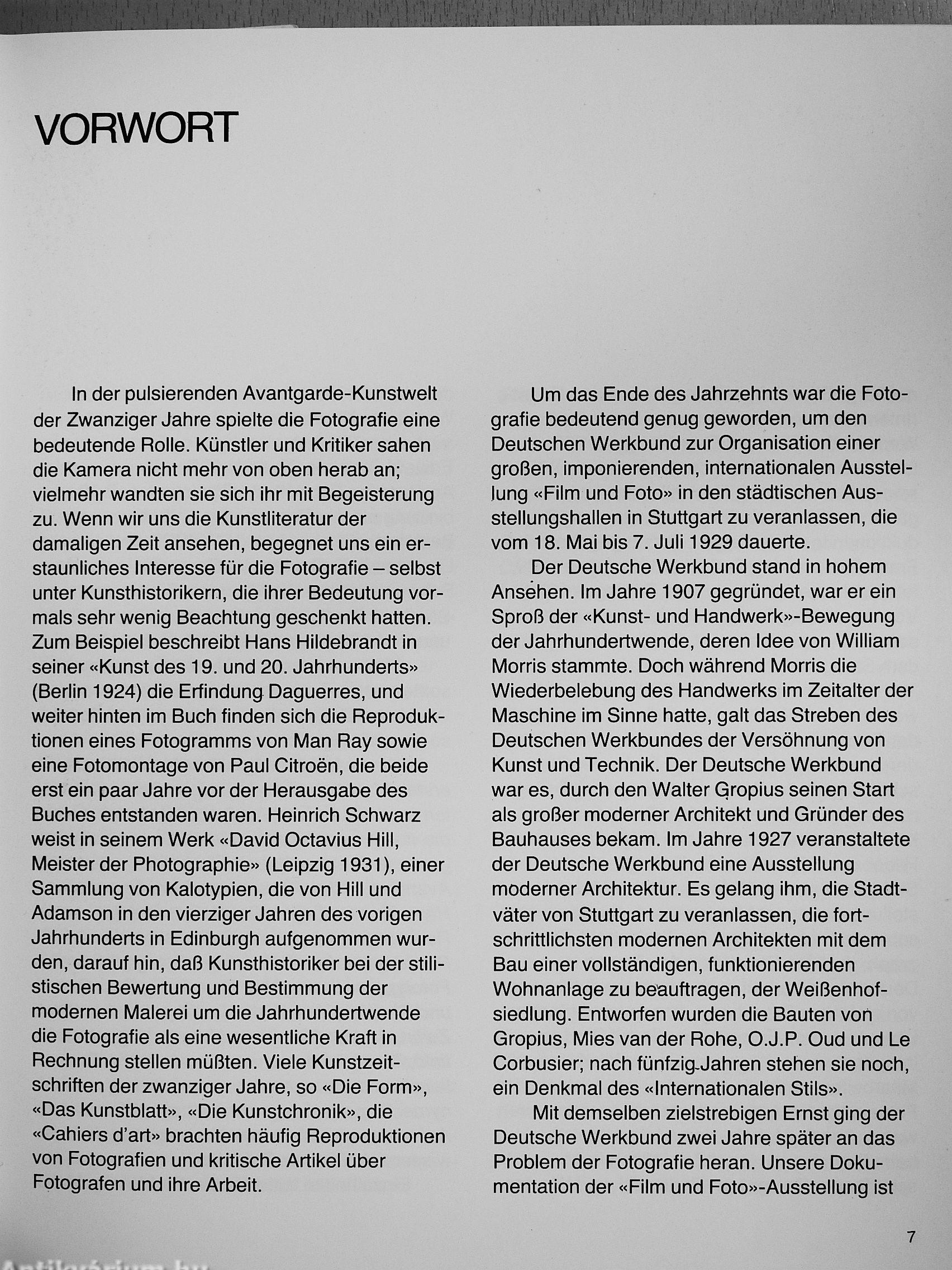 VORWORT

In der pulsierenden Avantgarde-Kunstwelt der Zwanziger Jahre spielte die Fotografie eine bedeutende Rolle. Künstler und Kritiker sahen die Kamera nicht mehr von oben herab an; vielmehr wandten sie sich ihr mit Begeisterung zu. Wenn wir uns die Kunstliteratur der damaligen Zeit ansehen, begegnet uns ein erstaunliches Interesse für die Fotografie – selbst unter Kunsthistorikern, die ihrer Bedeutung vormals sehr wenig Beachtung geschenkt hatten. Zum Beispiel beschreibt Hans Hildebrandt in seiner «Kunst des 19. und 20. Jahrhunderts» (Berlin 1924) die Erfindung Daguerres, und weiter hinten im Buch finden sich die Reproduktionen eines Fotogramms von Man Ray sowie eine Fotomontage von Paul Citroën, die beide erst ein paar Jahre vor der Herausgabe des Buches entstanden waren. Heinrich Schwarz weist in seinem Werk «David Octavius Hill, Meister der Photographie» (Leipzig 1931), einer Sammlung von Kalotypien, die von Hill und Adamson in den vierziger Jahren des vorigen Jahrhunderts in Edinburgh aufgenommen wurden, darauf hin, daß Kunsthistoriker bei der stilistischen Bewertung und Bestimmung der modernen Malerei um die Jahrhundertwende die Fotografie als eine wesentliche Kraft in Rechnung stellen müßten. Viele Kunstzeitschriften der zwanziger Jahre, so «Die Form», «Das Kunstblatt», «Die Kunstchronik», die «Cahiers d'art» brachten häufig Reproduktionen von Fotografien und kritische Artikel über Fotografen und ihre Arbeit.

Um das Ende des Jahrzehnts war die Fotografie bedeutend genug geworden, um den Deutschen Werkbund zur Organisation einer großen, imponierenden, internationalen Ausstellung «Film und Foto» in den städtischen Ausstellungshallen in Stuttgart zu veranlassen, die vom 18. Mai bis 7. Juli 1929 dauerte.

Der Deutsche Werkbund stand in hohem Ansehen. Im Jahre 1907 gegründet, war er ein Sproß der «Kunst- und Handwerk»-Bewegung der Jahrhundertwende, deren Idee von William Morris stammte. Doch während Morris die Wiederbelebung des Handwerks im Zeitalter der Maschine im Sinne hatte, galt das Streben des Deutschen Werkbundes der Versöhnung von Kunst und Technik. Der Deutsche Werkbund war es, durch den Walter Gropius seinen Start als großer moderner Architekt und Gründer des Bauhauses bekam. Im Jahre 1927 veranstaltete der Deutsche Werkbund eine Ausstellung moderner Architektur. Es gelang ihm, die Stadtväter von Stuttgart zu veranlassen, die fortschrittlichsten modernen Architekten mit dem Bau einer vollständigen, funktionierenden Wohnanlage zu beauftragen, der Weißenhofsiedlung. Entworfen wurden die Bauten von Gropius, Mies van der Rohe, O.J.P. Oud und Le Corbusier; nach fünfzig Jahren stehen sie noch, ein Denkmal des «Internationalen Stils».

Mit demselben zielstrebigen Ernst ging der Deutsche Werkbund zwei Jahre später an das Problem der Fotografie heran. Unsere Dokumentation der «Film und Foto»-Ausstellung ist

7

Antikvárium.hu